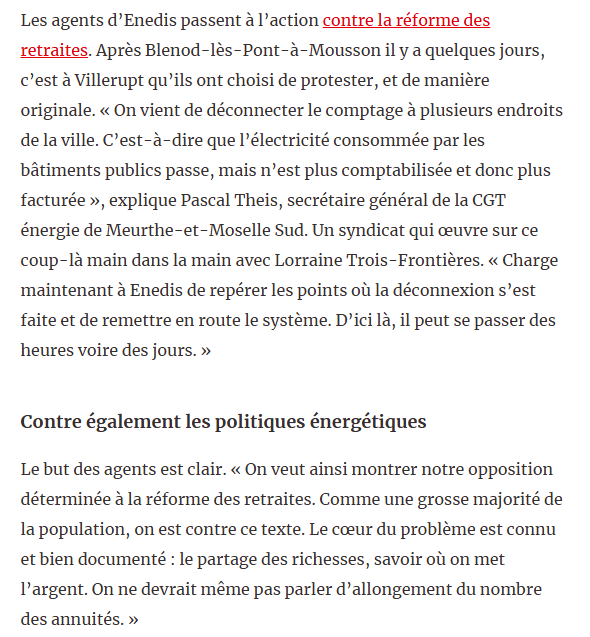 Les agents d’Enedis passent à l’action contre la réforme des retraites. Après Blenod-lès-Pont-à-Mousson il y a quelques jours, c’est à Villerupt qu’ils ont choisi de protester, et de manière originale. « On vient de déconnecter le comptage à plusieurs endroits de la ville. C’est-à-dire que l’électricité consommée par les bâtiments publics passe, mais n’est plus comptabilisée et donc plus facturée », explique Pascal Theis, secrétaire général de la CGT énergie de Meurthe-et-Moselle Sud. Un syndicat qui œuvre sur ce coup-là main dans la main avec Lorraine Trois-Frontières. « Charge maintenant à Enedis de repérer les points où la déconnexion s’est faite et de remettre en route le système. D’ici là, il peut se passer des heures voire des jours. »

Contre également les politiques énergétiques

Le but des agents est clair. « On veut ainsi montrer notre opposition déterminée à la réforme des retraites. Comme une grosse majorité de la population, on est contre ce texte. Le cœur du problème est connu et bien documenté : le partage des richesses, savoir où on met l’argent. On ne devrait même pas parler d’allongement du nombre des annuités. »